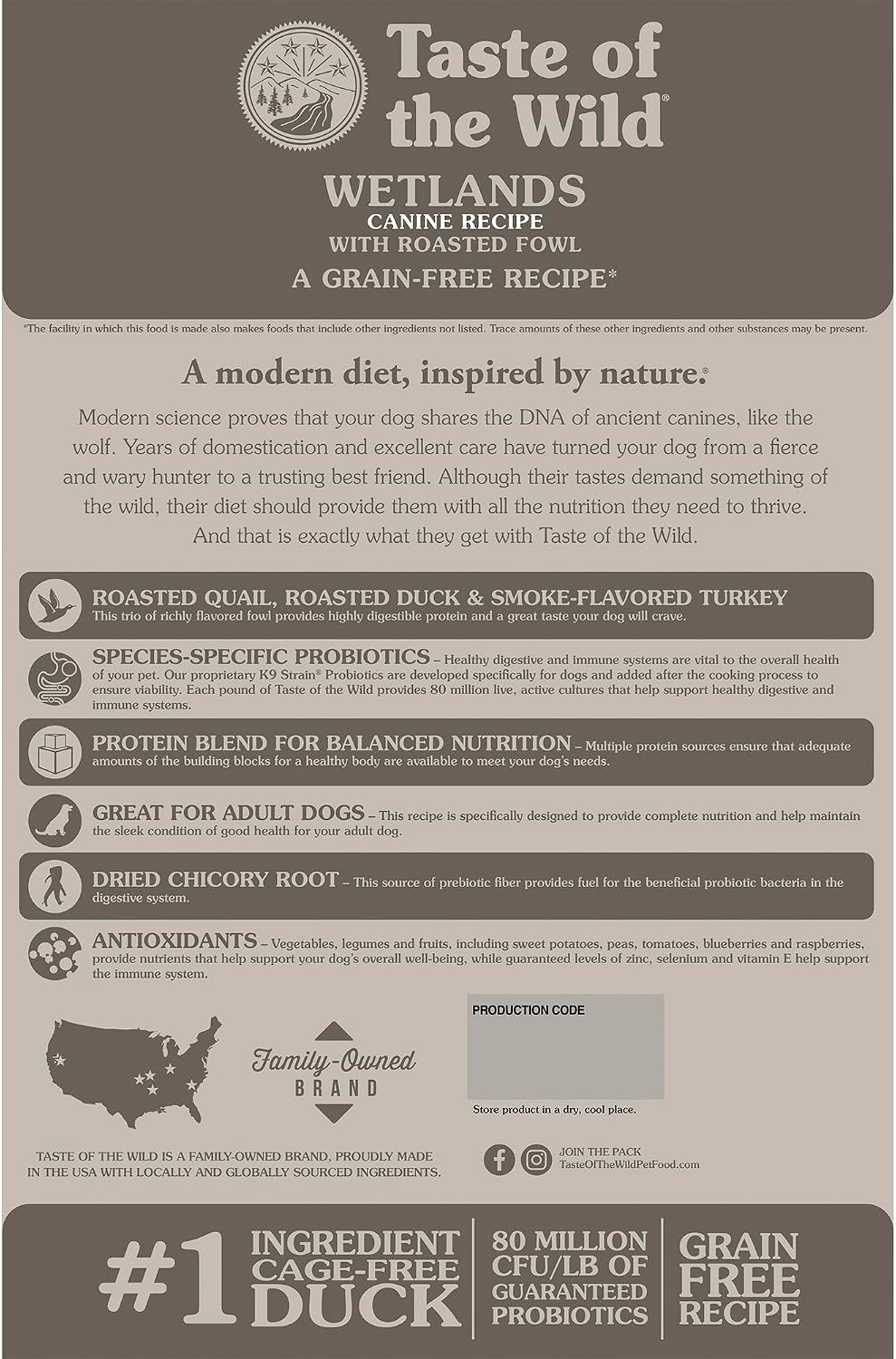 Taste of the Wild®

WETLANDS
CANINE RECIPE
WITH ROASTED FOWL
A GRAIN-FREE RECIPE*

*The facility in which this food is made also makes foods that include other ingredients not listed. Trace amounts of these other ingredients and other substances may be present.

A modern diet, inspired by nature.®

Modern science proves that your dog shares the DNA of ancient canines, like the wolf. Years of domestication and excellent care have turned your dog from a fierce and wary hunter to a trusting best friend. Although their tastes demand something of the wild, their diet should provide them with all the nutrition they need to thrive. And that is exactly what they get with Taste of the Wild.

ROASTED QUAIL, ROASTED DUCK & SMOKE-FLAVORED TURKEY
This trio of richly flavored fowl provides highly digestible protein and a great taste your dog will crave.

SPECIES-SPECIFIC PROBIOTICS – Healthy digestive and immune systems are vital to the overall health of your pet. Our proprietary K9 Strain® Probiotics are developed specifically for dogs and added after the cooking process to ensure viability. Each pound of Taste of the Wild provides 80 million live, active cultures that help support healthy digestive and immune systems.

PROTEIN BLEND FOR BALANCED NUTRITION – Multiple protein sources ensure that adequate amounts of the building blocks for a healthy body are available to meet your dog's needs.

GREAT FOR ADULT DOGS – This recipe is specifically designed to provide complete nutrition and help maintain the sleek condition of good health for your adult dog.

DRIED CHICORY ROOT – This source of prebiotic fiber provides fuel for the beneficial probiotic bacteria in the digestive system.

ANTIOXIDANTS – Vegetables, legumes and fruits, including sweet potatoes, peas, tomatoes, blueberries and raspberries, provide nutrients that help support your dog's overall well-being, while guaranteed levels of zinc, selenium and vitamin E help support the immune system.

Family-Owned BRAND

PRODUCTION CODE

Store product in a dry, cool place.

TASTE OF THE WILD IS A FAMILY-OWNED BRAND, PROUDLY MADE IN THE USA WITH LOCALLY AND GLOBALLY SOURCED INGREDIENTS.

JOIN THE PACK
TasteOfTheWildPetFood.com

#1 INGREDIENT CAGE-FREE DUCK

80 MILLION CFU/LB OF GUARANTEED PROBIOTICS

GRAIN FREE RECIPE